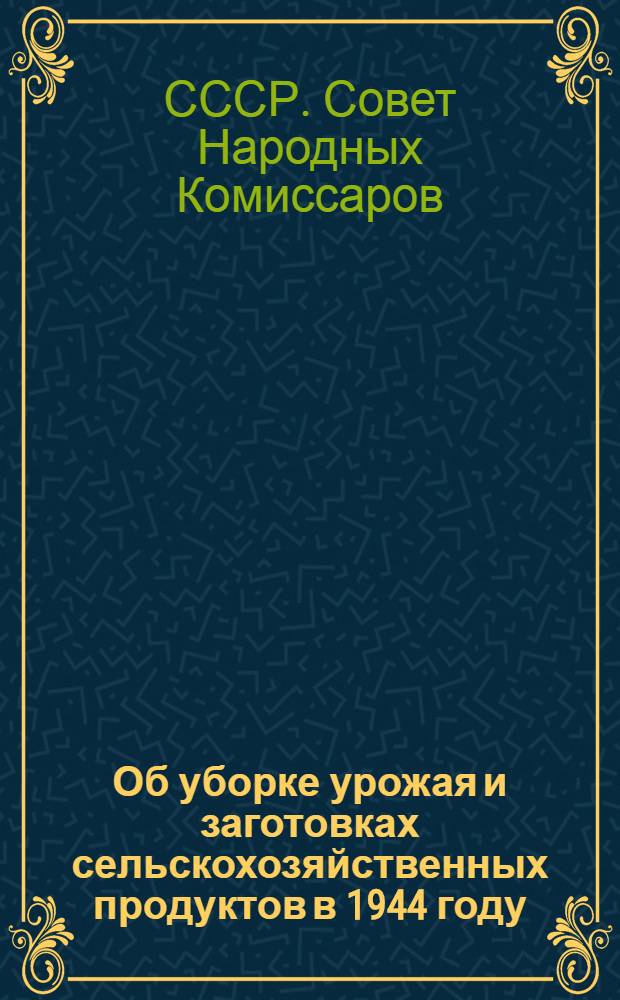 СССР. Совет Народных Комиссаров

Об уборке урожая и заготовках сельскохозяйственных продуктов в 1944 году